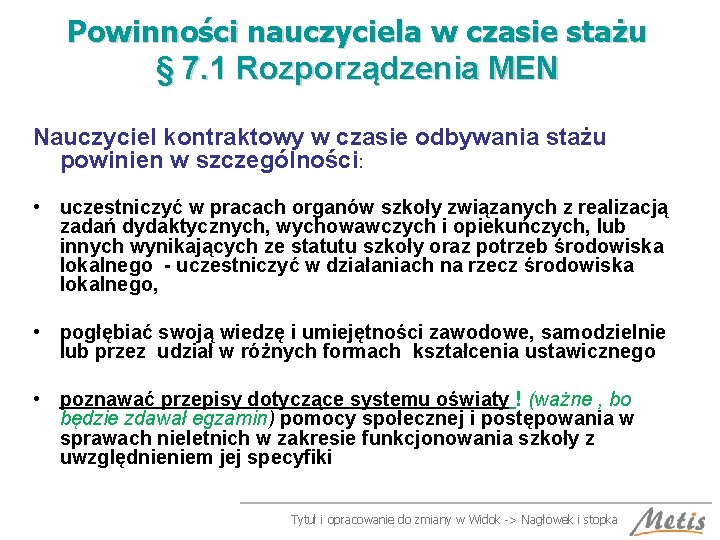 Powinności nauczyciela w czasie stażu
§ 7.1 Rozporządzenia MEN

Nauczyciel kontraktowy w czasie odbywania stażu powinien w szczególności:

• uczestniczyć w pracach organów szkoły związanych z realizacją zadań dydaktycznych, wychowawczych i opiekuńczych, lub innych wynikających ze statutu szkoły oraz potrzeb środowiska lokalnego - uczestniczyć w działaniach na rzecz środowiska lokalnego,

• pogłębiać swoją wiedzę i umiejętności zawodowe, samodzielnie lub przez udział w różnych formach kształcenia ustawicznego

• poznawać przepisy dotyczące systemu oświaty ! (ważne , bo będzie zdawał egzamin) pomocy społecznej i postępowania w sprawach nieletnich w zakresie funkcjonowania szkoły z uwzględnieniem jej specyfiki

Tytuł i opracowanie do zmiany w Widok -> Nagłowek i stopka

Metis